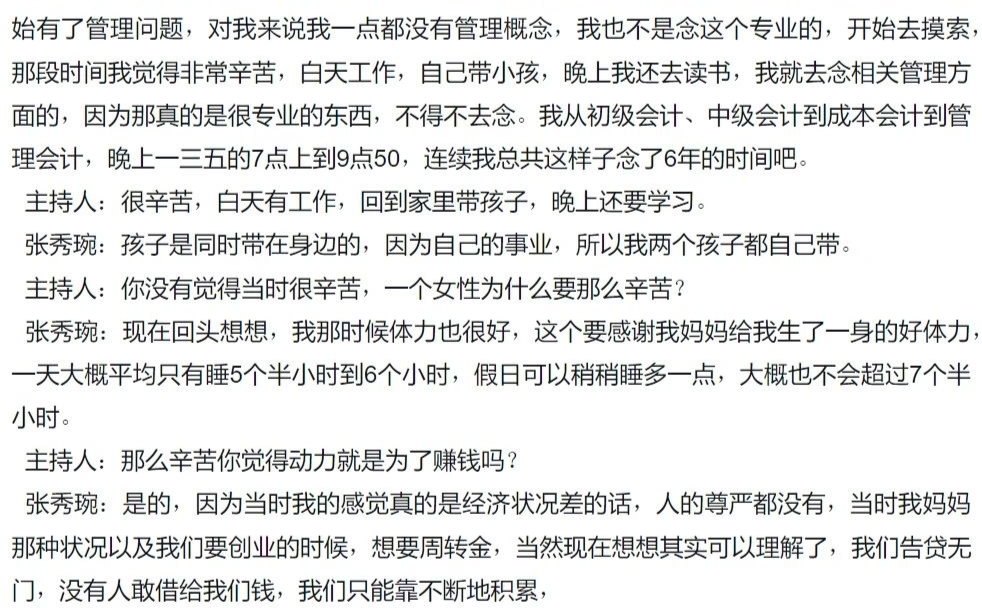 始有了管理问题，对我来说我一点都没有管理概念，我也不是念这个专业的，开始去摸索，那段时间我觉得非常辛苦，白天工作，自己带小孩，晚上我还去读书，我就去念相关管理方面的，因为那真的是很专业的东西，不得不去念。我从初级会计、中级会计到成本会计到管理会计，晚上一三五的7点上到9点50，连续我总共这样子念了6年的时间吧。

主持人：很辛苦，白天有工作，回到家里带孩子，晚上还要学习。

张秀琬：孩子是同时带在身边的，因为自己的事业，所以我两个孩子都自己带。

主持人：你没有觉得当时很辛苦，一个女性为什么要那么辛苦？

张秀琬：现在回头想想，我那时候体力也很好，这个要感谢我妈妈给我生了一身的好体力，一天大概平均只有睡5个半小时到6个小时，假日可以稍稍睡多一点，大概也不会超过7个半小时。

主持人：那么辛苦你觉得动力就是为了赚钱吗？

张秀琬：是的，因为当时我的感觉真的是经济状况差的话，人的尊严都没有，当时我妈妈那种状况以及我们要创业的时候，想要周转金，当然现在想想其实可以理解了，我们告贷无门，没有人敢借给我们钱，我们只能靠不断地积累，